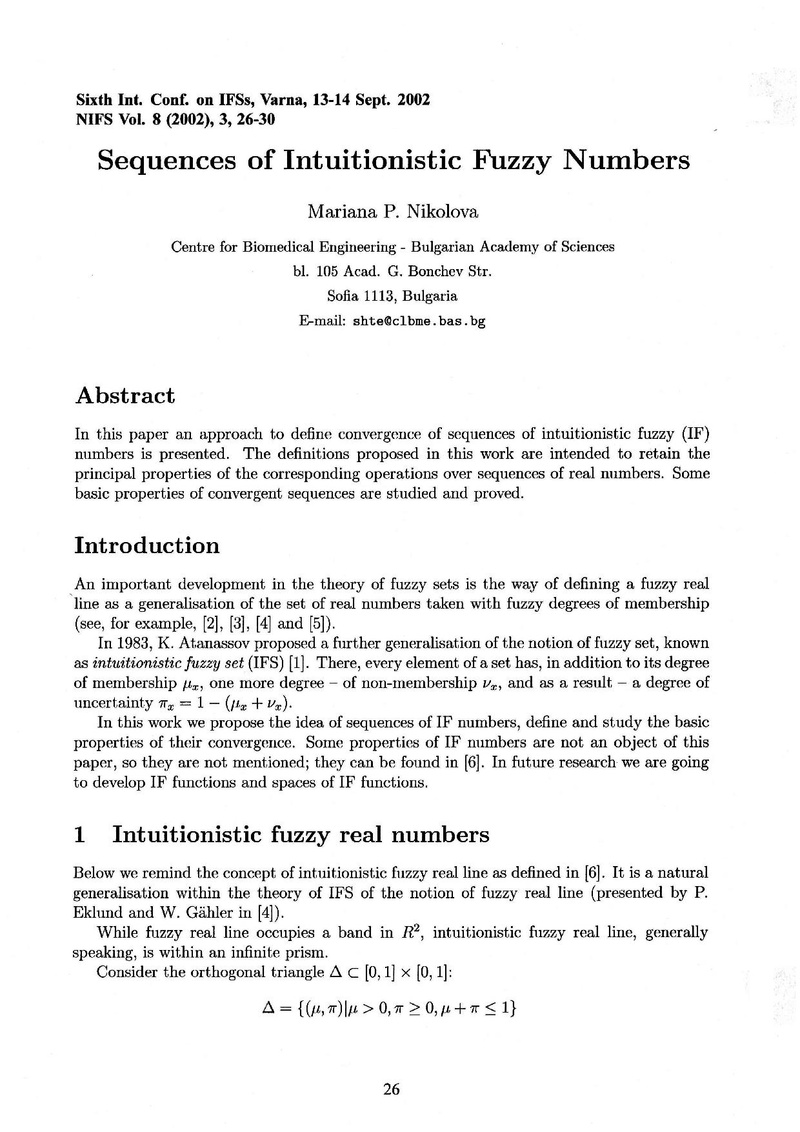 Sixth Int. Conf. on IFSs, Varna, 13-14 Sept. 2002
NIFS Vol. 8 (2002), 3, 26-30

Sequences of Intuitionistic Fuzzy Numbers

Mariana P. Nikolova

Centre for Biomedical Engineering - Bulgarian Academy of Sciences
bl. 105 Acad. G. Bonchev Str.
Sofia 1113, Bulgaria
E-mail: shte@clbme.bas.bg

Abstract

In this paper an approach to define convergence of sequences of intuitionistic fuzzy (IF) numbers is presented. The definitions proposed in this work are intended to retain the principal properties of the corresponding operations over sequences of real numbers. Some basic properties of convergent sequences are studied and proved.

Introduction

An important development in the theory of fuzzy sets is the way of defining a fuzzy real line as a generalisation of the set of real numbers taken with fuzzy degrees of membership (see, for example, [2], [3], [4] and [5]).

In 1983, K. Atanassov proposed a further generalisation of the notion of fuzzy set, known as intuitionistic fuzzy set (IFS) [1]. There, every element of a set has, in addition to its degree of membership $\mu_x$, one more degree – of non-membership $\nu_x$, and as a result – a degree of uncertainty $\pi_x = 1 - (\mu_x + \nu_x)$.

In this work we propose the idea of sequences of IF numbers, define and study the basic properties of their convergence. Some properties of IF numbers are not an object of this paper, so they are not mentioned; they can be found in [6]. In future research we are going to develop IF functions and spaces of IF functions.

1 Intuitionistic fuzzy real numbers

Below we remind the concept of intuitionistic fuzzy real line as defined in [6]. It is a natural generalisation within the theory of IFS of the notion of fuzzy real line (presented by P. Eklund and W. Gähler in [4]).

While fuzzy real line occupies a band in $R^2$, intuitionistic fuzzy real line, generally speaking, is within an infinite prism.

Consider the orthogonal triangle $\Delta \subset [0,1] \times [0,1]$:

$\Delta = \{(\mu, \pi) | \mu > 0, \pi \geq 0, \mu + \pi \leq 1\}$

26